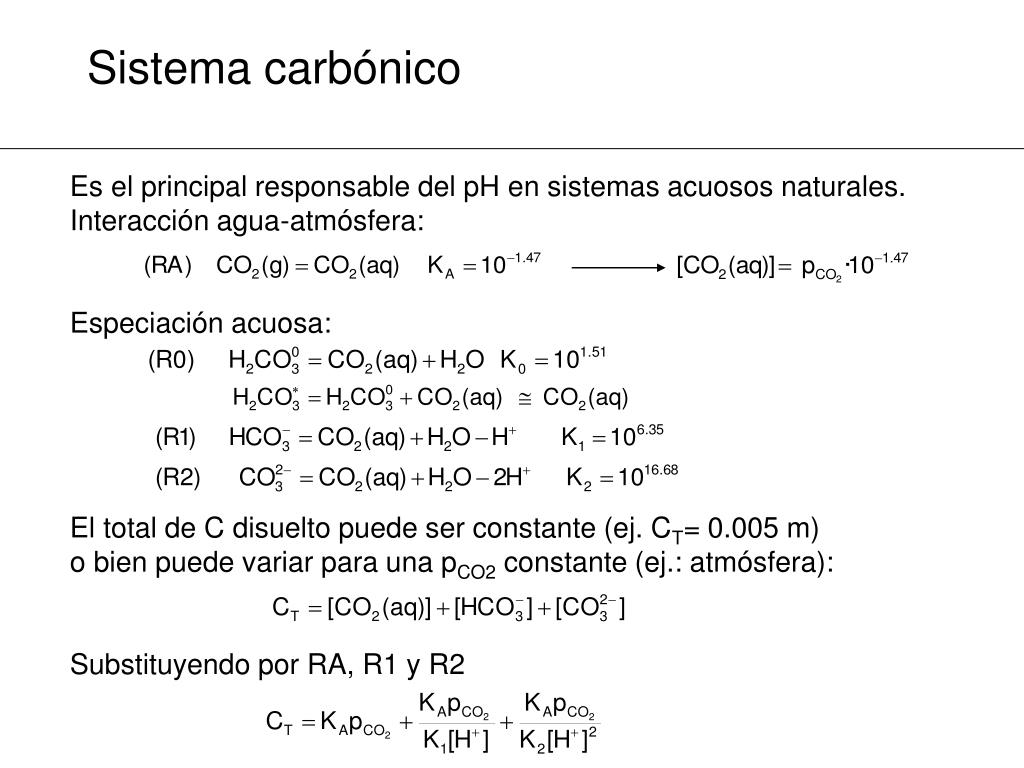 Sistema carbónico

Es el principal responsable del pH en sistemas acuosos naturales.
Interacción agua-atmósfera:

(RA) $CO_2(g) = CO_2(aq)$ $K_A = 10^{-1.47}$ $\longrightarrow$ $[CO_2(aq)] = p_{CO_2} \cdot 10^{-1.47}$

Especiación acuosa:

(R0) $H_2CO_3^0 = CO_2(aq) + H_2O$ $K_0 = 10^{1.51}$

$H_2CO_3^* = H_2CO_3^0 + CO_2(aq) \cong CO_2(aq)$

(R1) $HCO_3^- = CO_2(aq) + H_2O - H^+$ $K_1 = 10^{6.35}$

(R2) $CO_3^{2-} = CO_2(aq) + H_2O - 2H^+$ $K_2 = 10^{16.68}$

El total de C disuelto puede ser constante (ej. $C_T$= 0.005 m)
o bien puede variar para una $p_{CO2}$ constante (ej.: atmósfera):

$C_T = [CO_2(aq)] + [HCO_3^-] + [CO_3^{2-}]$

Substituyendo por RA, R1 y R2

$C_T = K_A p_{CO_2} + \frac{K_A p_{CO_2}}{K_1[H^+]} + \frac{K_A p_{CO_2}}{K_2[H^+]^2}$